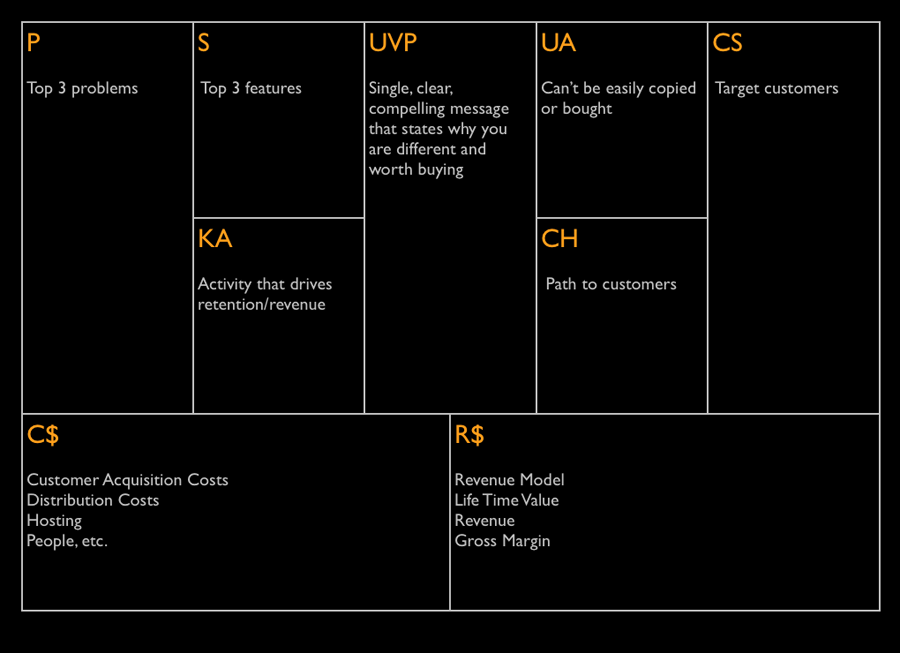 P

Top 3 problems

S

Top 3 features

KA

Activity that drives retention/revenue

UVP

Single, clear, compelling message that states why you are different and worth buying

UA

Can't be easily copied or bought

CH

Path to customers

CS

Target customers

C$

Customer Acquisition Costs
Distribution Costs
Hosting
People, etc.

R$

Revenue Model
Life Time Value
Revenue
Gross Margin